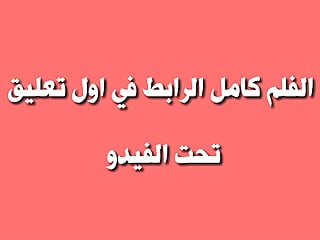 الفلم كامل الرابط في اول تعليق

تحت الفيدو